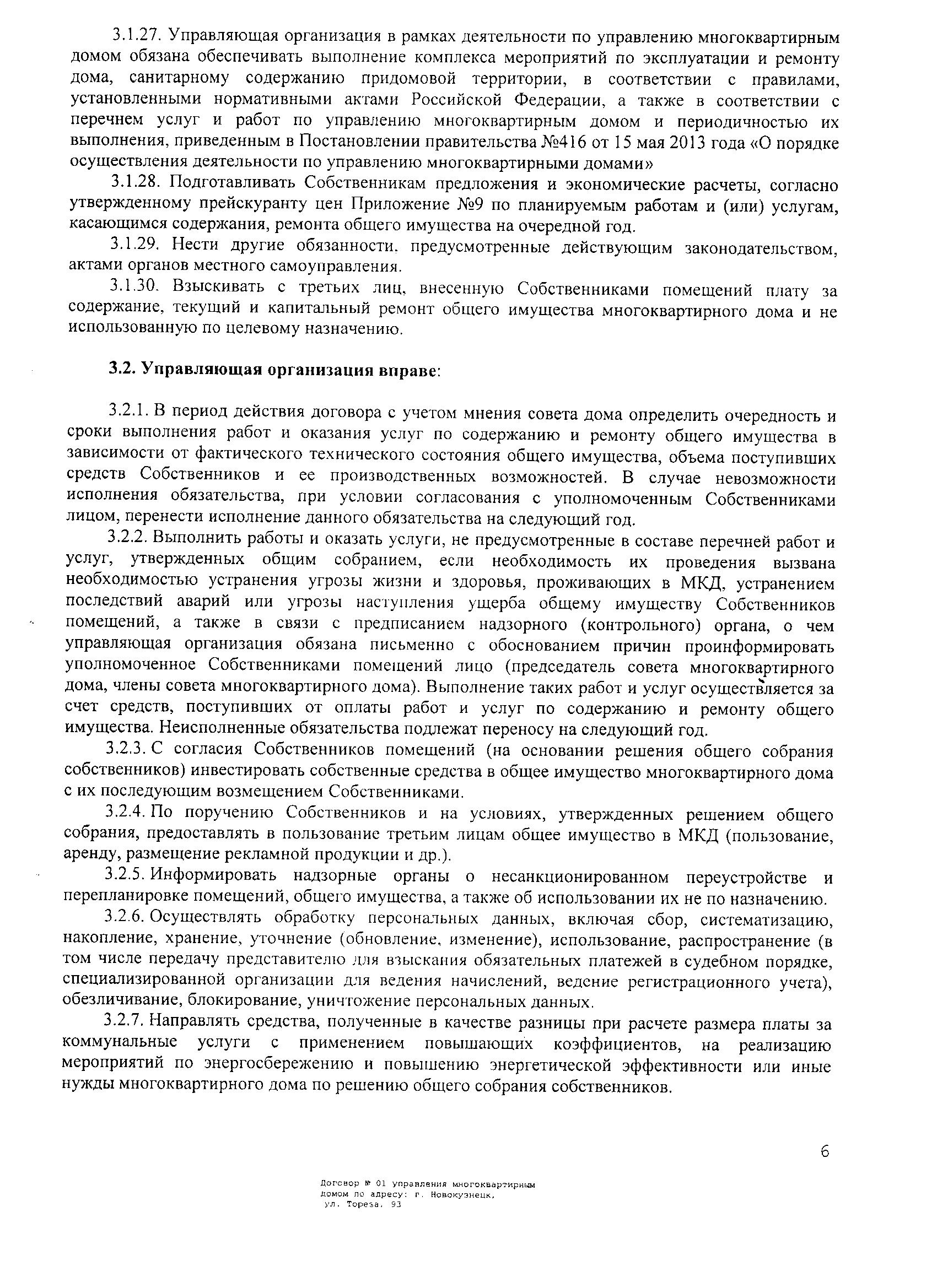 3.1.27. Управляющая организация в рамках деятельности по управлению многоквартирным домом обязана обеспечивать выполнение комплекса мероприятий по эксплуатации и ремонту дома, санитарному содержанию придомовой территории, в соответствии с правилами, установленными нормативными актами Российской Федерации, а также в соответствии с перечнем услуг и работ по управлению многоквартирным домом и периодичностью их выполнения, приведенным в Постановлении правительства №416 от 15 мая 2013 года «О порядке осуществления деятельности по управлению многоквартирными домами»

3.1.28. Подготавливать Собственникам предложения и экономические расчеты, согласно утвержденному прейскуранту цен Приложение №9 по планируемым работам и (или) услугам, касающимся содержания, ремонта общего имущества на очередной год.

3.1.29. Нести другие обязанности, предусмотренные действующим законодательством, актами органов местного самоуправления.

3.1.30. Взыскивать с третьих лиц, внесенную Собственниками помещений плату за содержание, текущий и капитальный ремонт общего имущества многоквартирного дома и не использованную по целевому назначению.

3.2. Управляющая организация вправе:

3.2.1. В период действия договора с учетом мнения совета дома определить очередность и сроки выполнения работ и оказания услуг по содержанию и ремонту общего имущества в зависимости от фактического технического состояния общего имущества, объема поступивших средств Собственников и ее производственных возможностей. В случае невозможности исполнения обязательства, при условии согласования с уполномоченным Собственниками лицом, перенести исполнение данного обязательства на следующий год.

3.2.2. Выполнить работы и оказать услуги, не предусмотренные в составе перечней работ и услуг, утвержденных общим собранием, если необходимость их проведения вызвана необходимостью устранения угрозы жизни и здоровья, проживающих в МКД, устранением последствий аварий или угрозы наступления ущерба общему имуществу Собственников помещений, а также в связи с предписанием надзорного (контрольного) органа, о чем управляющая организация обязана письменно с обоснованием причин проинформировать уполномоченное Собственниками помещений лицо (председатель совета многоквартирного дома, члены совета многоквартирного дома). Выполнение таких работ и услуг осуществляется за счет средств, поступивших от оплаты работ и услуг по содержанию и ремонту общего имущества. Неисполненные обязательства подлежат переносу на следующий год.

3.2.3. С согласия Собственников помещений (на основании решения общего собрания собственников) инвестировать собственные средства в общее имущество многоквартирного дома с их последующим возмещением Собственниками.

3.2.4. По поручению Собственников и на условиях, утвержденных решением общего собрания, предоставлять в пользование третьим лицам общее имущество в МКД (пользование, аренду, размещение рекламной продукции и др.).

3.2.5. Информировать надзорные органы о несанкционированном переустройстве и перепланировке помещений, общего имущества, а также об использовании их не по назначению.

3.2.6. Осуществлять обработку персональных данных, включая сбор, систематизацию, накопление, хранение, уточнение (обновление, изменение), использование, распространение (в том числе передачу представителю для взыскания обязательных платежей в судебном порядке, специализированной организации для ведения начислений, ведение регистрационного учета), обезличивание, блокирование, уничтожение персональных данных.

3.2.7. Направлять средства, полученные в качестве разницы при расчете размера платы за коммунальные услуги с применением повышающих коэффициентов, на реализацию мероприятий по энергосбережению и повышению энергетической эффективности или иные нужды многоквартирного дома по решению общего собрания собственников.

6

Договор № 01 управления многоквартирным домом по адресу: г. Новокузнецк, ул. Тореза, 93